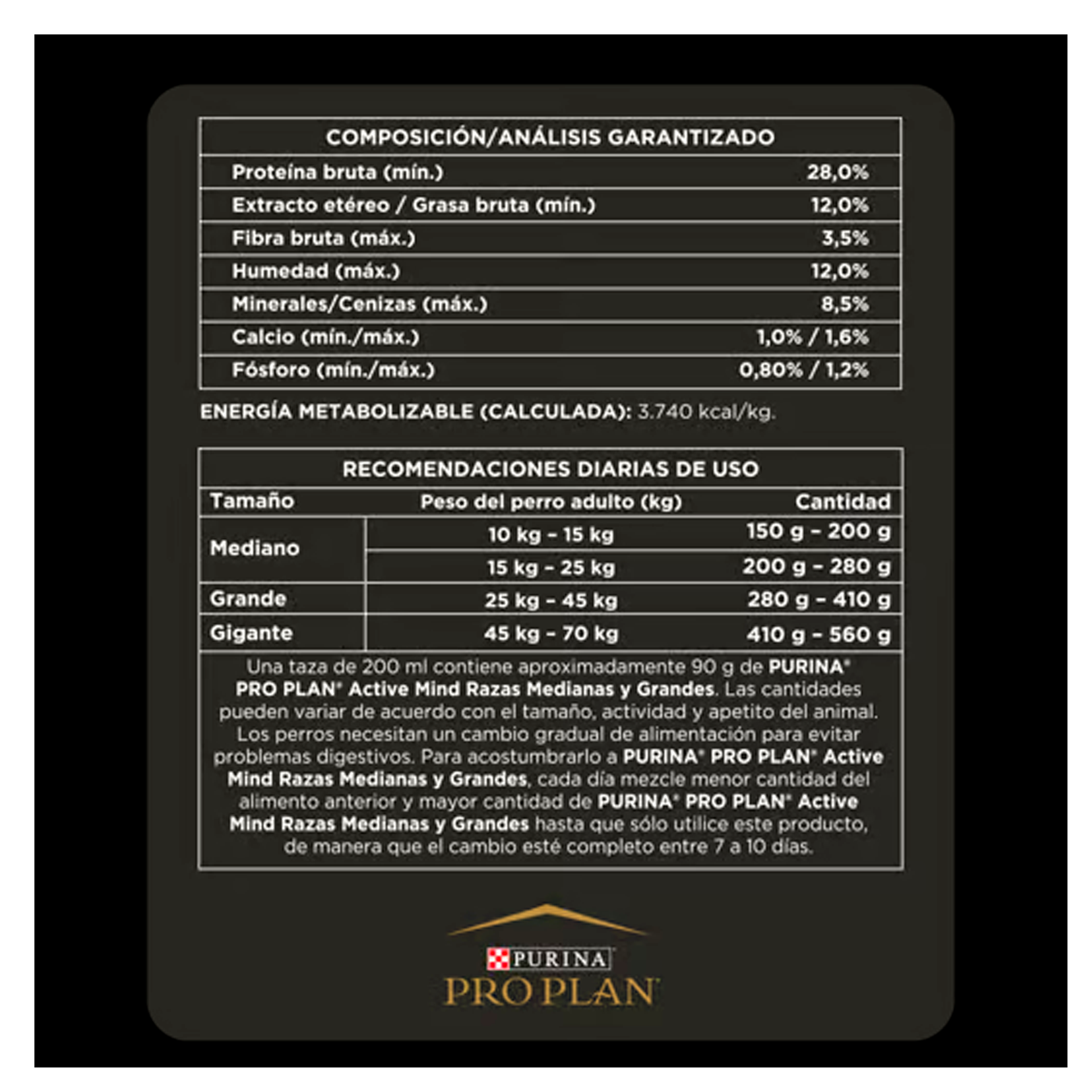 | COMPOSICIÓN/ANÁLISIS GARANTIZADO | |
|---|---|
| Proteína bruta (mín.) | 28,0% |
| Extracto etéreo / Grasa bruta (mín.) | 12,0% |
| Fibra bruta (máx.) | 3,5% |
| Humedad (máx.) | 12,0% |
| Minerales/Cenizas (máx.) | 8,5% |
| Calcio (mín./máx.) | 1,0% / 1,6% |
| Fósforo (mín./máx.) | 0,80% / 1,2% |

ENERGÍA METABOLIZABLE (CALCULADA): 3.740 kcal/kg.

RECOMENDACIONES DIARIAS DE USO

| Tamaño | Peso del perro adulto (kg) | Cantidad |
|---|---|---|
| Mediano | 10 kg - 15 kg | 150 g - 200 g |
| | 15 kg - 25 kg | 200 g - 280 g |
| Grande | 25 kg - 45 kg | 280 g - 410 g |
| Gigante | 45 kg - 70 kg | 410 g - 560 g |

Una taza de 200 ml contiene aproximadamente 90 g de PURINA® PRO PLAN® Active Mind Razas Medianas y Grandes. Las cantidades pueden variar de acuerdo con el tamaño, actividad y apetito del animal. Los perros necesitan un cambio gradual de alimentación para evitar problemas digestivos. Para acostumbrarlo a PURINA® PRO PLAN® Active Mind Razas Medianas y Grandes, cada día mezcle menor cantidad del alimento anterior y mayor cantidad de PURINA® PRO PLAN® Active Mind Razas Medianas y Grandes hasta que sólo utilice este producto, de manera que el cambio esté completo entre 7 a 10 días.

PURINA
PRO PLAN®